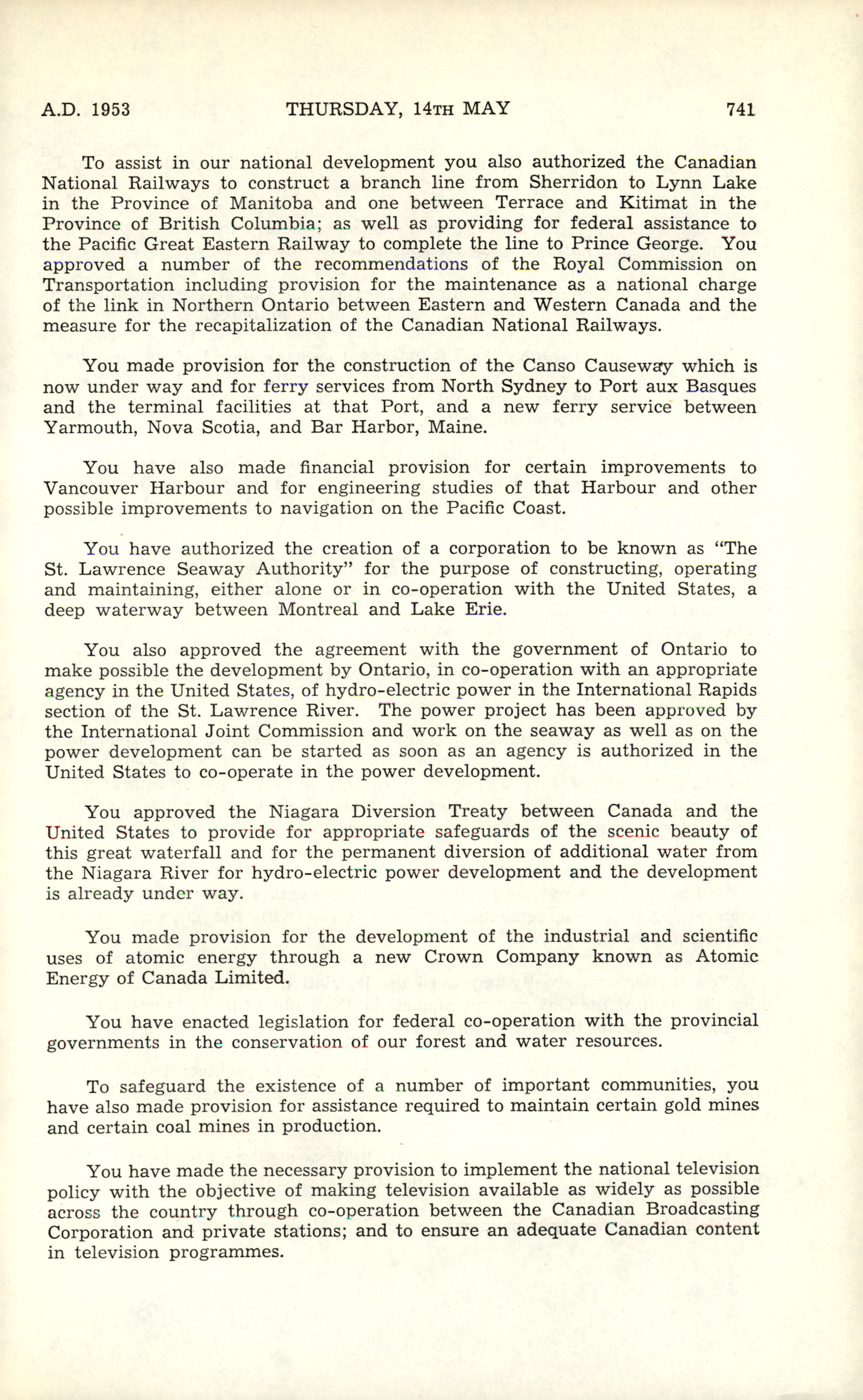 A.D. 1953 THURSDAY, 14TH MAY 741

To assist in our national development you also authorized the Canadian National Railways to construct a branch line from Sherridon to Lynn Lake in the Province of Manitoba and one between Terrace and Kitimat in the Province of British Columbia; as well as providing for federal assistance to the Pacific Great Eastern Railway to complete the line to Prince George. You approved a number of the recommendations of the Royal Commission on Transportation including provision for the maintenance as a national charge of the link in Northern Ontario between Eastern and Western Canada and the measure for the recapitalization of the Canadian National Railways.

You made provision for the construction of the Canso Causeway which is now under way and for ferry services from North Sydney to Port aux Basques and the terminal facilities at that Port, and a new ferry service between Yarmouth, Nova Scotia, and Bar Harbor, Maine.

You have also made financial provision for certain improvements to Vancouver Harbour and for engineering studies of that Harbour and other possible improvements to navigation on the Pacific Coast.

You have authorized the creation of a corporation to be known as "The St. Lawrence Seaway Authority" for the purpose of constructing, operating and maintaining, either alone or in co-operation with the United States, a deep waterway between Montreal and Lake Erie.

You also approved the agreement with the government of Ontario to make possible the development by Ontario, in co-operation with an appropriate agency in the United States, of hydro-electric power in the International Rapids section of the St. Lawrence River. The power project has been approved by the International Joint Commission and work on the seaway as well as on the power development can be started as soon as an agency is authorized in the United States to co-operate in the power development.

You approved the Niagara Diversion Treaty between Canada and the United States to provide for appropriate safeguards of the scenic beauty of this great waterfall and for the permanent diversion of additional water from the Niagara River for hydro-electric power development and the development is already under way.

You made provision for the development of the industrial and scientific uses of atomic energy through a new Crown Company known as Atomic Energy of Canada Limited.

You have enacted legislation for federal co-operation with the provincial governments in the conservation of our forest and water resources.

To safeguard the existence of a number of important communities, you have also made provision for assistance required to maintain certain gold mines and certain coal mines in production.

You have made the necessary provision to implement the national television policy with the objective of making television available as widely as possible across the country through co-operation between the Canadian Broadcasting Corporation and private stations; and to ensure an adequate Canadian content in television programmes.